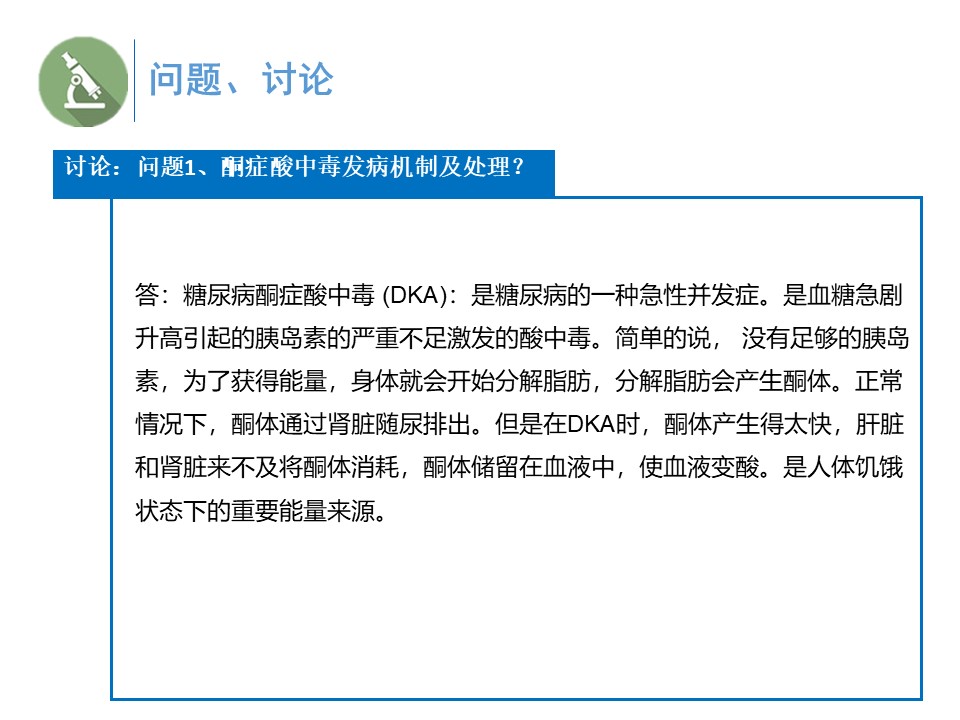 问题、讨论

讨论：问题1、酮症酸中毒发病机制及处理？

答：糖尿病酮症酸中毒 (DKA)：是糖尿病的一种急性并发症。是血糖急剧升高引起的胰岛素的严重不足激发的酸中毒。简单的说， 没有足够的胰岛素，为了获得能量，身体就会开始分解脂肪，分解脂肪会产生酮体。正常情况下，酮体通过肾脏随尿排出。但是在DKA时，酮体产生得太快，肝脏和肾脏来不及将酮体消耗，酮体储留在血液中，使血液变酸。是人体饥饿状态下的重要能量来源。